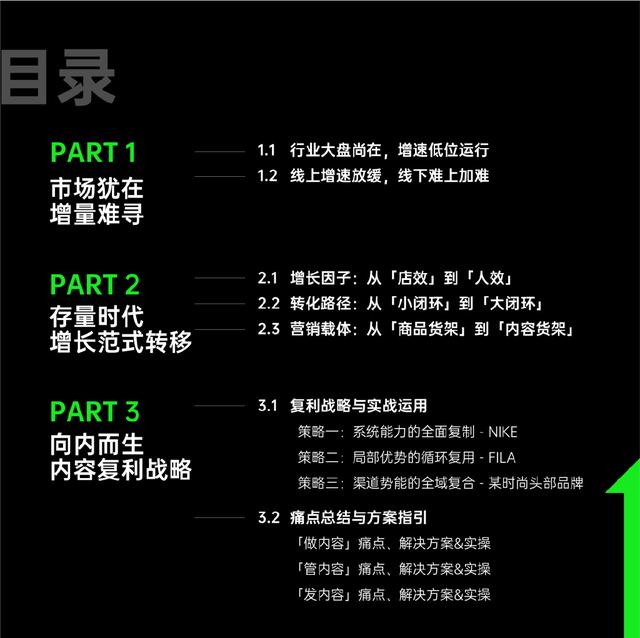 目录

PART 1
市场犹在
增量难寻

1.1 行业大盘尚在，增速低位运行
1.2 线上增速放缓，线下难上加难

PART 2
存量时代
增长范式转移

2.1 增长因子：从「店效」到「人效」
2.2 转化路径：从「小闭环」到「大闭环」
2.3 营销载体：从「商品货架」到「内容货架」

PART 3
向内而生
内容复利战略

3.1 复利战略与实战运用
策略一：系统能力的全面复制 - NIKE
策略二：局部优势的循环复用 - FILA
策略三：渠道势能的全域复合 - 某时尚头部品牌

3.2 痛点总结与方案指引
「做内容」痛点、解决方案&实操
「管内容」痛点、解决方案&实操
「发内容」痛点、解决方案&实操